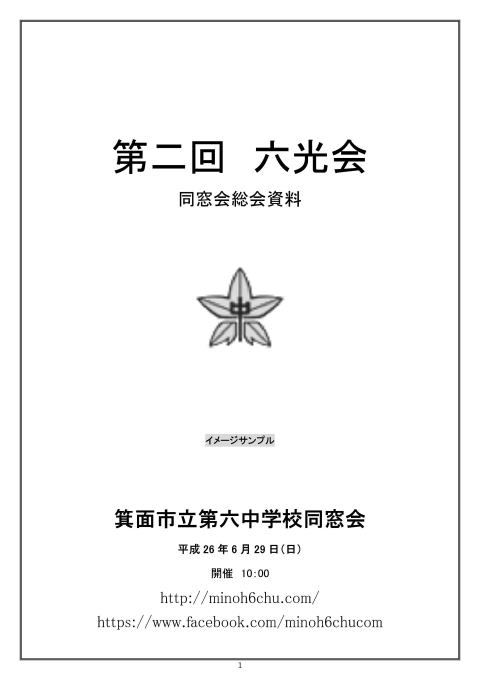 第二回 六光会

同窓会総会資料

中

イメージサンプル

箕面市立第六中学校同窓会

平成26年6月29日(日)

開催 10:00

http://minoh6chu.com/

https://www.facebook.com/minoh6chucom

1